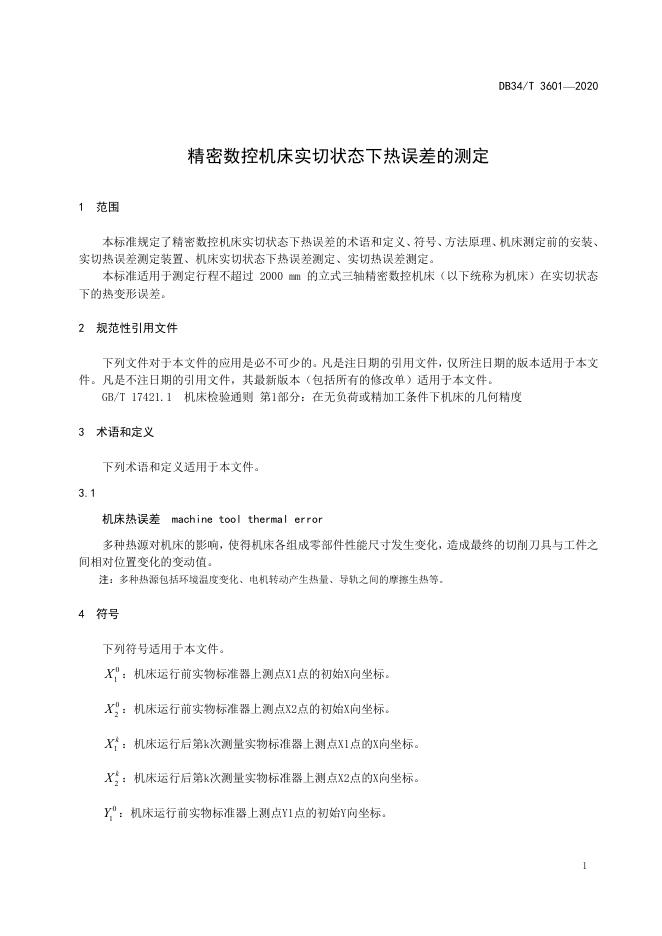 DB34/T 3601—2020

精密数控机床实切状态下热误差的测定

1 范围

本标准规定了精密数控机床实切状态下热误差的术语和定义、符号、方法原理、机床测定前的安装、实切热误差测定装置、机床实切状态下热误差测定、实切热误差测定。

本标准适用于测定行程不超过 2000 mm 的立式三轴精密数控机床（以下统称为机床）在实切状态下的热变形误差。

2 规范性引用文件

下列文件对于本文件的应用是必不可少的。凡是注日期的引用文件，仅所注日期的版本适用于本文件。凡是不注日期的引用文件，其最新版本（包括所有的修改单）适用于本文件。

GB/T 17421.1 机床检验通则 第1部分：在无负荷或精加工条件下机床的几何精度

3 术语和定义

下列术语和定义适用于本文件。

3.1

机床热误差 machine tool thermal error

多种热源对机床的影响，使得机床各组成零部件性能尺寸发生变化，造成最终的切削刀具与工件之间相对位置变化的变动值。

注：多种热源包括环境温度变化、电机转动产生热量、导轨之间的摩擦生热等。

4 符号

下列符号适用于本文件。

$X_1^0$：机床运行前实物标准器上测点X1点的初始X向坐标。

$X_2^0$：机床运行前实物标准器上测点X2点的初始X向坐标。

$X_1^k$：机床运行后第k次测量实物标准器上测点X1点的X向坐标。

$X_2^k$：机床运行后第k次测量实物标准器上测点X2点的X向坐标。

$Y_1^0$：机床运行前实物标准器上测点Y1点的初始Y向坐标。

1